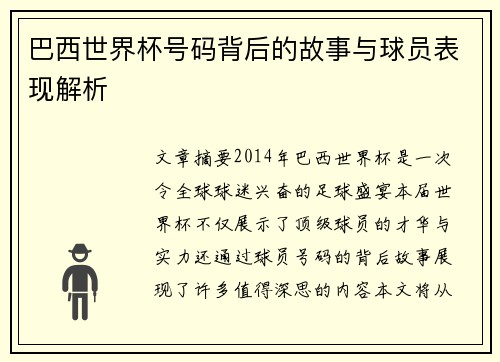 巴西世界杯号码背后的故事与球员表现解析

文章摘要2014年巴西世界杯是一次令全球球迷兴奋的足球盛宴本届世界杯不仅展示了顶级球员的才华与实力还通过球员号码的背后故事展现了许多值得深思的内容本文将从